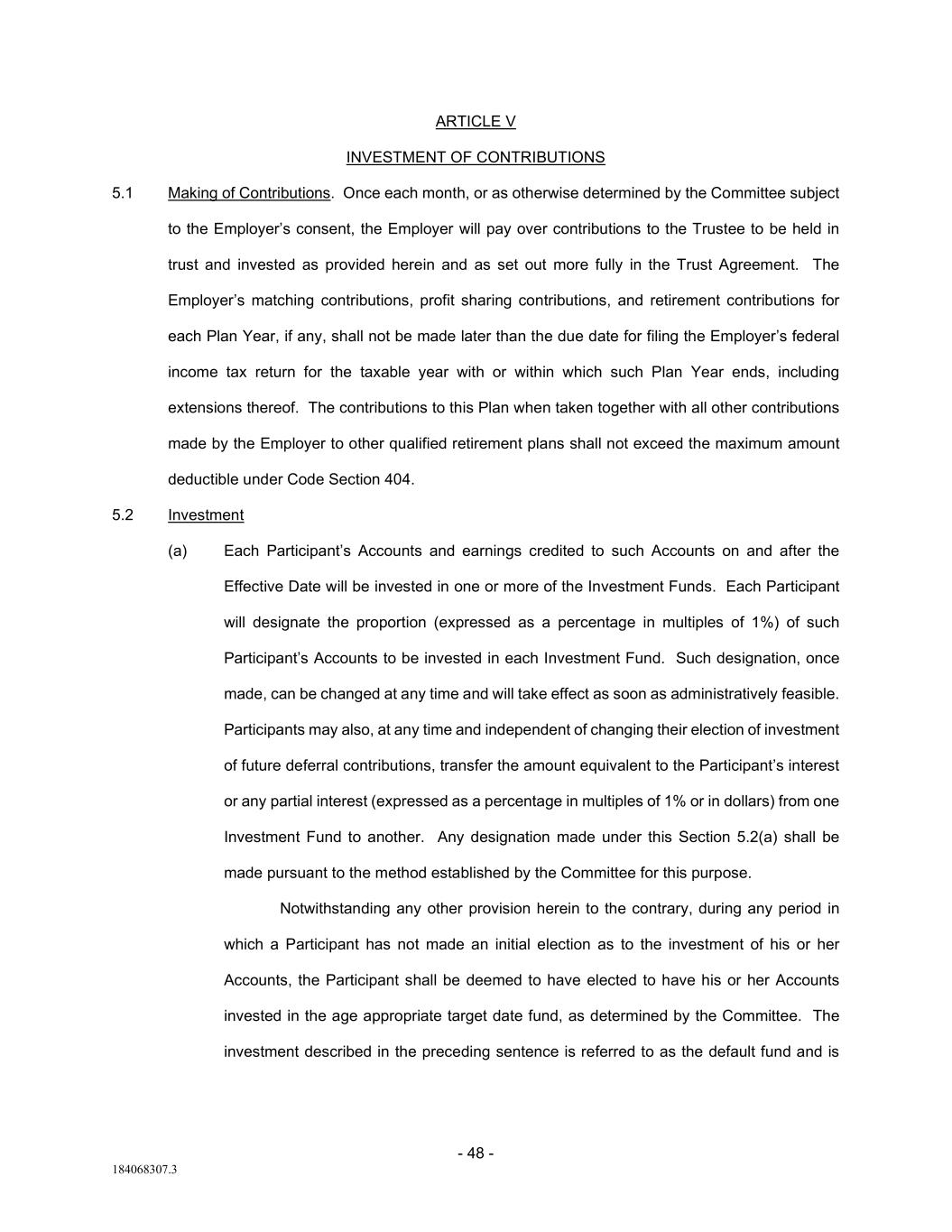 ARTICLE V

INVESTMENT OF CONTRIBUTIONS

5.1 Making of Contributions. Once each month, or as otherwise determined by the Committee subject to the Employer's consent, the Employer will pay over contributions to the Trustee to be held in trust and invested as provided herein and as set out more fully in the Trust Agreement. The Employer's matching contributions, profit sharing contributions, and retirement contributions for each Plan Year, if any, shall not be made later than the due date for filing the Employer's federal income tax return for the taxable year with or within which such Plan Year ends, including extensions thereof. The contributions to this Plan when taken together with all other contributions made by the Employer to other qualified retirement plans shall not exceed the maximum amount deductible under Code Section 404.

5.2 Investment

(a) Each Participant's Accounts and earnings credited to such Accounts on and after the Effective Date will be invested in one or more of the Investment Funds. Each Participant will designate the proportion (expressed as a percentage in multiples of 1%) of such Participant's Accounts to be invested in each Investment Fund. Such designation, once made, can be changed at any time and will take effect as soon as administratively feasible. Participants may also, at any time and independent of changing their election of investment of future deferral contributions, transfer the amount equivalent to the Participant's interest or any partial interest (expressed as a percentage in multiples of 1% or in dollars) from one Investment Fund to another. Any designation made under this Section 5.2(a) shall be made pursuant to the method established by the Committee for this purpose.

Notwithstanding any other provision herein to the contrary, during any period in which a Participant has not made an initial election as to the investment of his or her Accounts, the Participant shall be deemed to have elected to have his or her Accounts invested in the age appropriate target date fund, as determined by the Committee. The investment described in the preceding sentence is referred to as the default fund and is

- 48 -

184068307.3